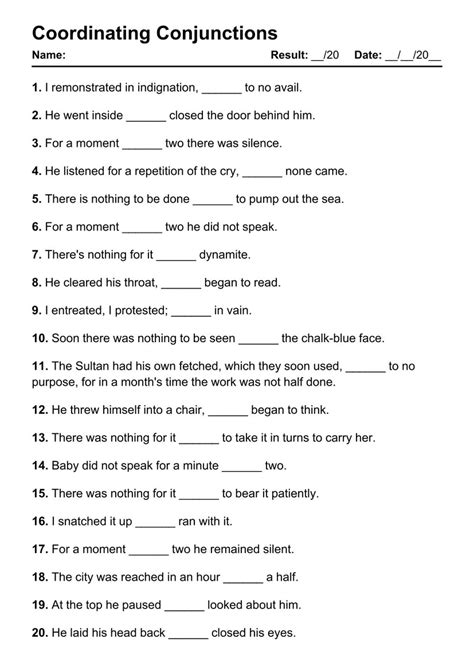 Coordinating Conjunctions

Name: Result: __/20 Date: __/__/20__

1. I remonstrated in indignation, ______ to no avail.

2. He went inside ______ closed the door behind him.

3. For a moment ______ two there was silence.

4. He listened for a repetition of the cry, ______ none came.

5. There is nothing to be done ______ to pump out the sea.

6. For a moment ______ two he did not speak.

7. There's nothing for it ______ dynamite.

8. He cleared his throat, ______ began to read.

9. I entreated, I protested; ______ in vain.

10. Soon there was nothing to be seen ______ the chalk-blue face.

11. The Sultan had his own fetched, which they soon used, ______ to no purpose, for in a month's time the work was not half done.

12. He threw himself into a chair, ______ began to think.

13. There was nothing for it ______ to take it in turns to carry her.

14. Baby did not speak for a minute ______ two.

15. There was nothing for it ______ to bear it patiently.

16. I snatched it up ______ ran with it.

17. For a moment ______ two he remained silent.

18. The city was reached in an hour ______ a half.

19. At the top he paused ______ looked about him.

20. He laid his head back ______ closed his eyes.